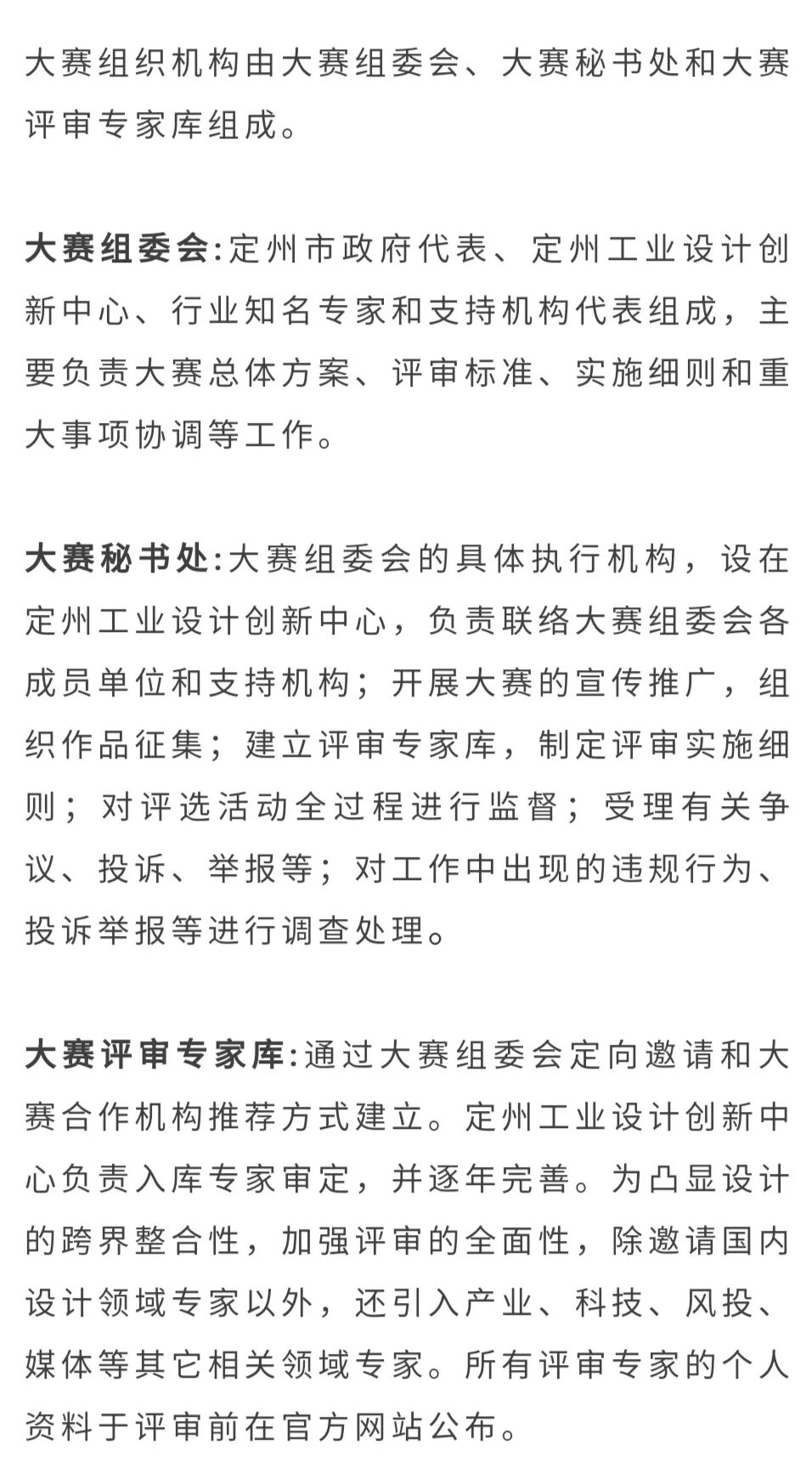 大赛组织机构由大赛组委会、大赛秘书处和大赛评审专家库组成。

大赛组委会:定州市政府代表、定州工业设计创新中心、行业知名专家和支持机构代表组成，主要负责大赛总体方案、评审标准、实施细则和重大事项协调等工作。

大赛秘书处:大赛组委会的具体执行机构，设在定州工业设计创新中心，负责联络大赛组委会各成员单位和支持机构；开展大赛的宣传推广，组织作品征集；建立评审专家库，制定评审实施细则；对评选活动全过程进行监督；受理有关争议、投诉、举报等；对工作中出现的违规行为、投诉举报等进行调查处理。

大赛评审专家库:通过大赛组委会定向邀请和大赛合作机构推荐方式建立。定州工业设计创新中心负责入库专家审定，并逐年完善。为凸显设计的跨界整合性，加强评审的全面性，除邀请国内设计领域专家以外，还引入产业、科技、风投、媒体等其它相关领域专家。所有评审专家的个人资料于评审前在官方网站公布。